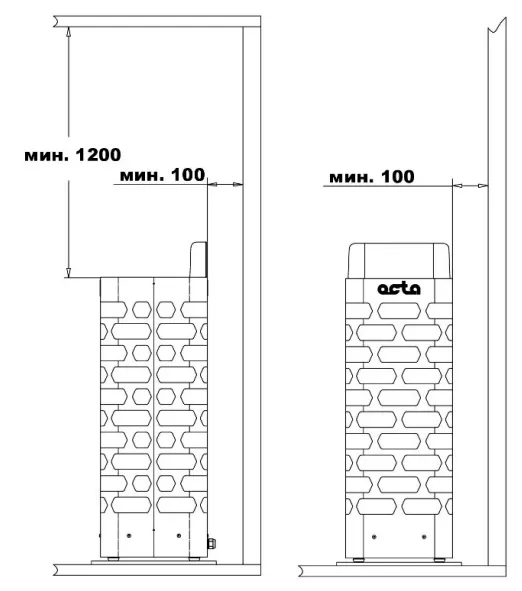 мин. 1200
мин. 100
мин. 100
acta